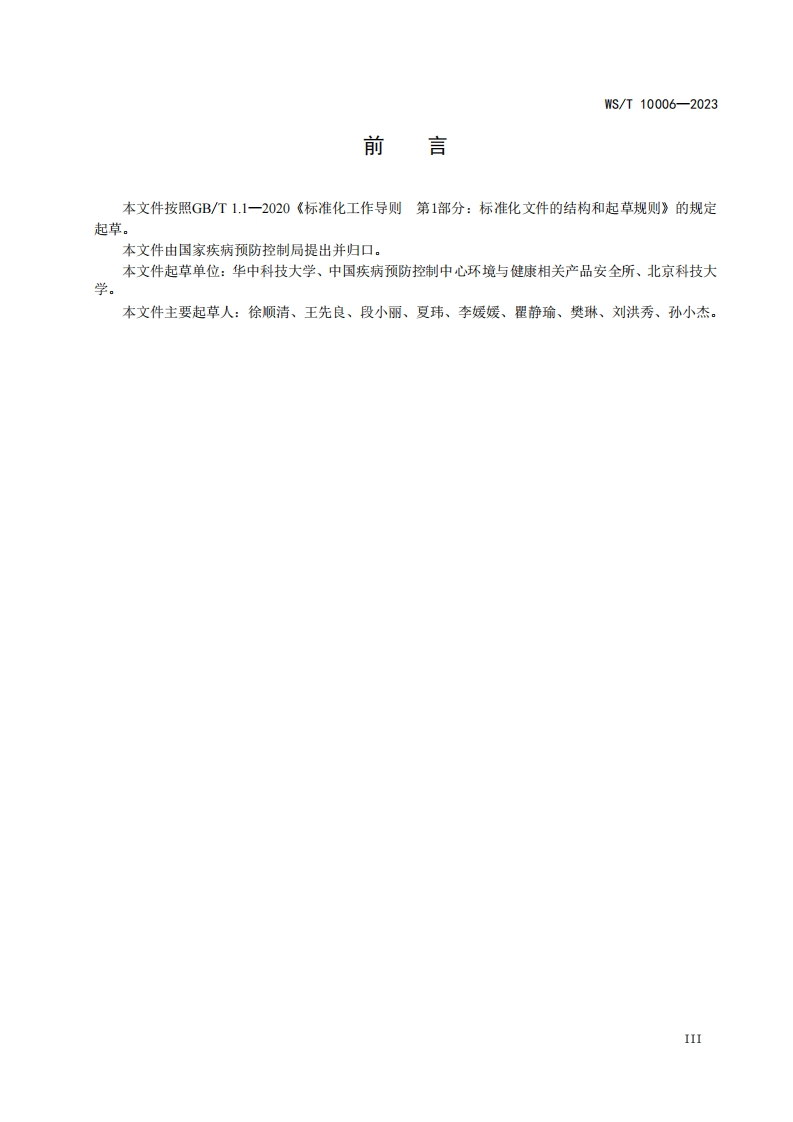 WS/T 10006—2023

前　言

本文件按照GB/T 1.1—2020《标准化工作导则　第1部分：标准化文件的结构和起草规则》的规定起草。

本文件由国家疾病预防控制局提出并归口。

本文件起草单位：华中科技大学、中国疾病预防控制中心环境与健康相关产品安全所、北京科技大学。

本文件主要起草人：徐顺清、王先良、段小丽、夏玮、李媛媛、瞿静瑜、樊琳、刘洪秀、孙小杰。

III